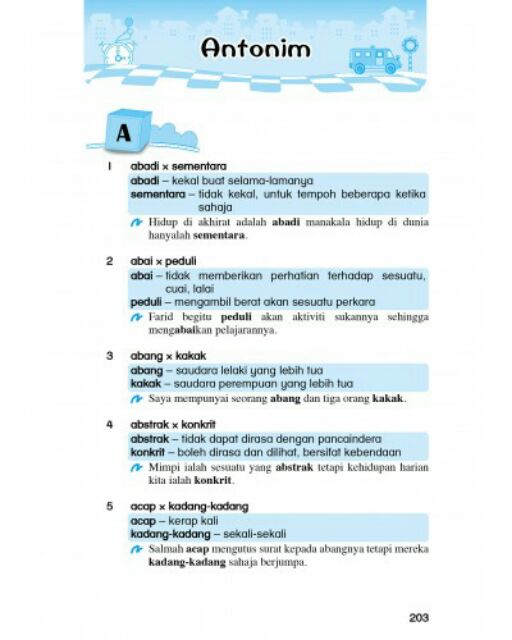 Antonim

A

1 abadi × sementara
abadi – kekal buat selama-lamanya
sementara – tidak kekal, untuk tempoh beberapa ketika sahaja
Hidup di akhirat adalah abadi manakala hidup di dunia hanyalah sementara.

2 abai × peduli
abai – tidak memberikan perhatian terhadap sesuatu, cuai, lalai
peduli – mengambil berat akan sesuatu perkara
Farid begitu peduli akan aktiviti sukannya sehingga mengabaikan pelajarannya.

3 abang × kakak
abang – saudara lelaki yang lebih tua
kakak – saudara perempuan yang lebih tua
Saya mempunyai seorang abang dan tiga orang kakak.

4 abstrak × konkrit
abstrak – tidak dapat dirasa dengan pancaindera
konkrit – boleh dirasa dan dilihat, bersifat kebendaan
Mimpi ialah sesuatu yang abstrak tetapi kehidupan harian kita ialah konkrit.

5 acap × kadang-kadang
acap – kerap kali
kadang-kadang – sekali-sekali
Salmah acap mengutus surat kepada abangnya tetapi mereka kadang-kadang sahaja berjumpa.

203